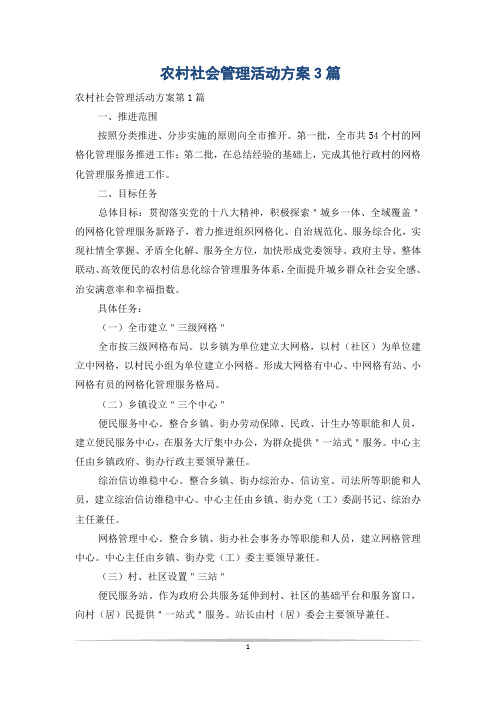 农村社会管理活动方案3篇

农村社会管理活动方案第1篇

一、推进范围

按照分类推进、分步实施的原则向全市推开。第一批，全市共54个村的网格化管理服务推进工作；第二批，在总结经验的基础上，完成其他行政村的网格化管理服务推进工作。

二、目标任务

总体目标：贯彻落实党的十八大精神，积极探索"城乡一体、全域覆盖"的网格化管理服务新路子，着力推进组织网格化、自治规范化、服务综合化，实现社情全掌握、矛盾全化解、服务全方位，加快形成党委领导、政府主导、整体联动、高效便民的农村信息化综合管理服务体系，全面提升城乡群众社会安全感、治安满意率和幸福指数。

具体任务：

（一）全市建立"三级网格"

全市按三级网格布局。以乡镇为单位建立大网格，以村（社区）为单位建立中网格，以村民小组为单位建立小网格。形成大网格有中心、中网格有站、小网格有员的网格化管理服务格局。

（二）乡镇设立"三个中心"

便民服务中心。整合乡镇、街办劳动保障、民政、计生办等职能和人员，建立便民服务中心，在服务大厅集中办公，为群众提供"一站式"服务。中心主任由乡镇政府、街办行政主要领导兼任。

综治信访维稳中心。整合乡镇、街办综治办、信访室、司法所等职能和人员，建立综治信访维稳中心。中心主任由乡镇、街办党（工）委副书记、综治办主任兼任。

网格管理中心。整合乡镇、街办社会事务办等职能和人员，建立网格管理中心。中心主任由乡镇、街办党（工）委主要领导兼任。

（三）村、社区设置"三站"

便民服务站。作为政府公共服务延伸到村、社区的基础平台和服务窗口，向村（居）民提供"一站式"服务。站长由村（居）委会主要领导兼任。

1